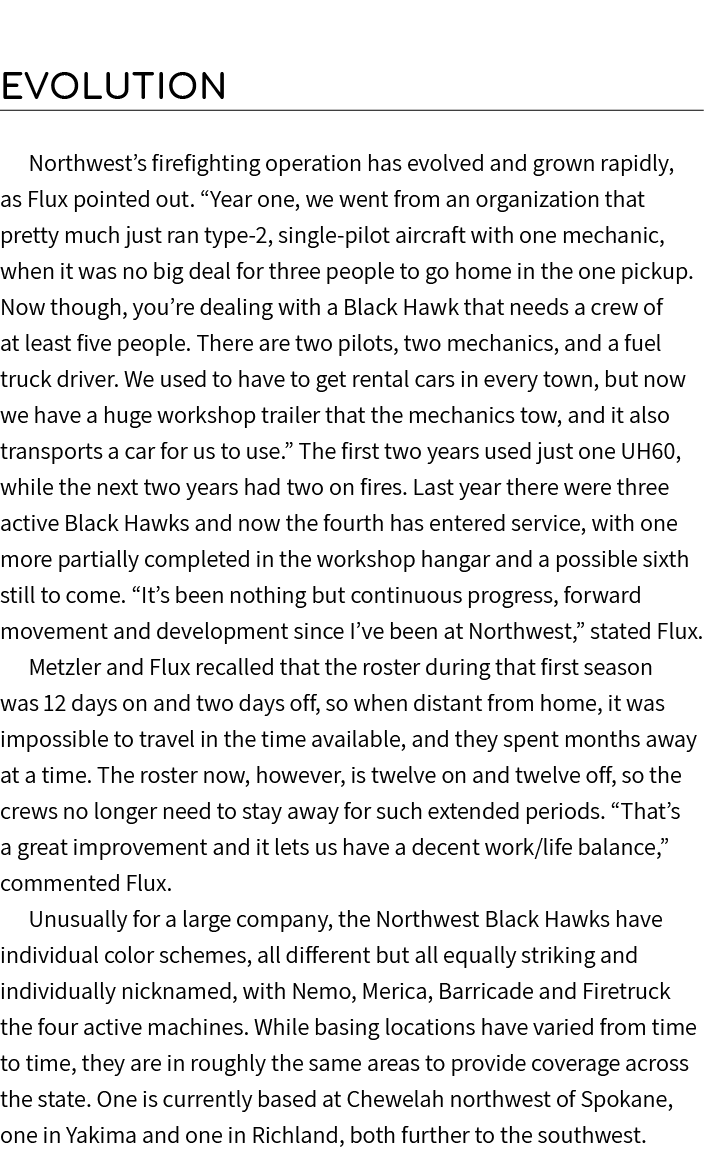 EVOLUTION

Northwest’s firefighting operation has evolved and grown rapidly, as Flux pointed out. “Year one, we went from an organization that pretty much just ran type-2, single-pilot aircraft with one mechanic, when it was no big deal for three people to go home in the one pickup. Now though, you’re dealing with a Black Hawk that needs a crew of at least five people. There are two pilots, two mechanics, and a fuel truck driver. We used to have to get rental cars in every town, but now we have a huge workshop trailer that the mechanics tow, and it also transports a car for us to use.” The first two years used just one UH60, while the next two years had two on fires. Last year there were three active Black Hawks and now the fourth has entered service, with one more partially completed in the workshop hangar and a possible sixth still to come. “It’s been nothing but continuous progress, forward movement and development since I’ve been at Northwest,” stated Flux.

Metzler and Flux recalled that the roster during that first season was 12 days on and two days off, so when distant from home, it was impossible to travel in the time available, and they spent months away at a time. The roster now, however, is twelve on and twelve off, so the crews no longer need to stay away for such extended periods. “That’s a great improvement and it lets us have a decent work/life balance,” commented Flux.

Unusually for a large company, the Northwest Black Hawks have individual color schemes, all different but all equally striking and individually nicknamed, with Nemo, Merica, Barricade and Firetruck the four active machines. While basing locations have varied from time to time, they are in roughly the same areas to provide coverage across the state. One is currently based at Chewelah northwest of Spokane, one in Yakima and one in Richland, both further to the southwest.